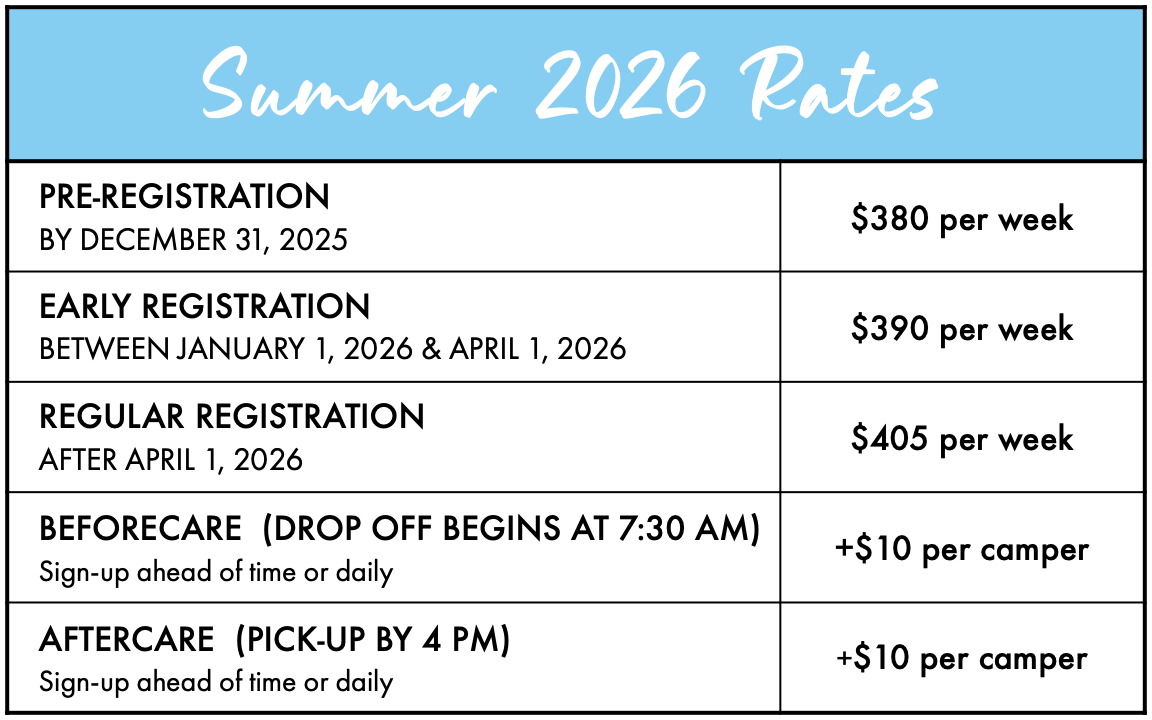 Summer 2026 Rates

| PRE-REGISTRATION BY DECEMBER 31, 2025 | $380 per week |
|---|---|
| EARLY REGISTRATION BETWEEN JANUARY 1, 2026 & APRIL 1, 2026 | $390 per week |
| REGULAR REGISTRATION AFTER APRIL 1, 2026 | $405 per week |
| BEFORECARE (DROP OFF BEGINS AT 7:30 AM) Sign-up ahead of time or daily | +$10 per camper |
| AFTERCARE (PICK-UP BY 4 PM) Sign-up ahead of time or daily | +$10 per camper |